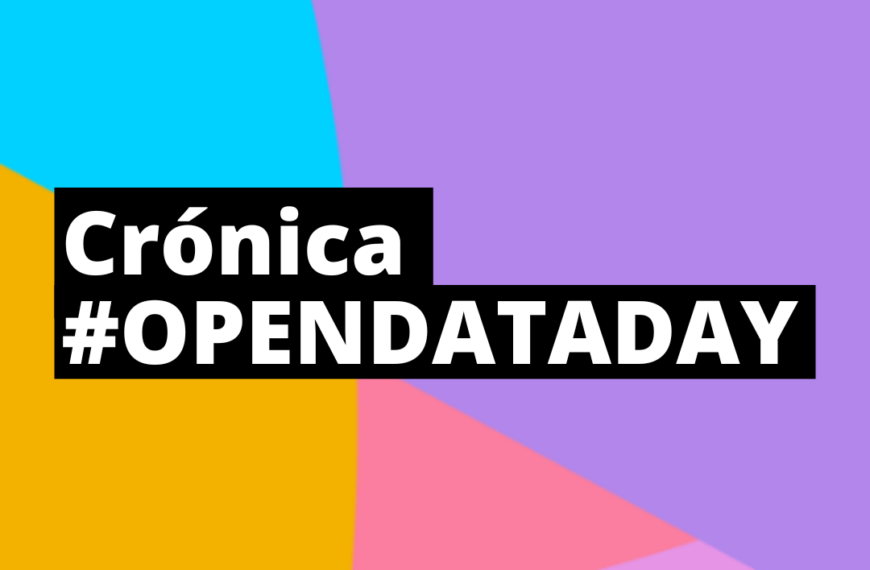 Crónica
#OPENDATADAY